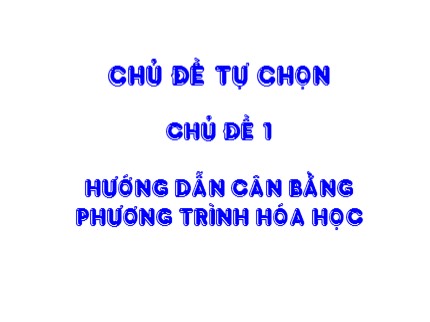 CHỦ ĐỀ TỰ CHỌN

CHỦ ĐỀ 1

HƯỚNG DẪN CÂN BẰNG PHƯƠNG TRÌNH HÓA HỌC